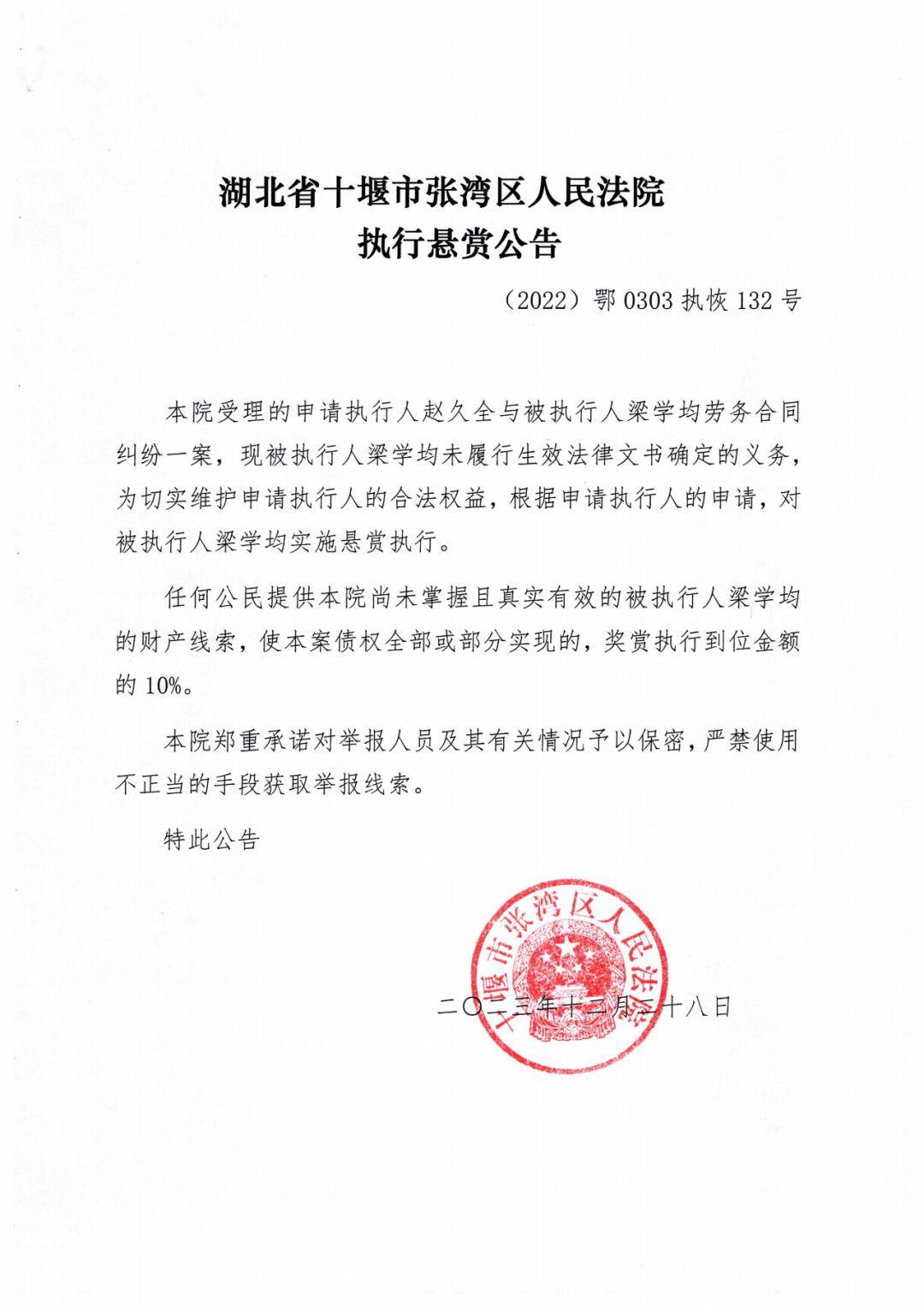 湖北省十堰市张湾区人民法院
执行悬赏公告

（2022）鄂0303执恢132号

本院受理的申请执行人赵久全与被执行人梁学均劳务合同纠纷一案，现被执行人梁学均未履行生效法律文书确定的义务，为切实维护申请执行人的合法权益，根据申请执行人的申请，对被执行人梁学均实施悬赏执行。

任何公民提供本院尚未掌握且真实有效的被执行人梁学均的财产线索，使本案债权全部或部分实现的，奖赏执行到位金额的10%。

本院郑重承诺对举报人员及其有关情况予以保密，严禁使用不正当的手段获取举报线索。

特此公告

十堰市张湾区人民法院

二〇二三年十二月二十八日